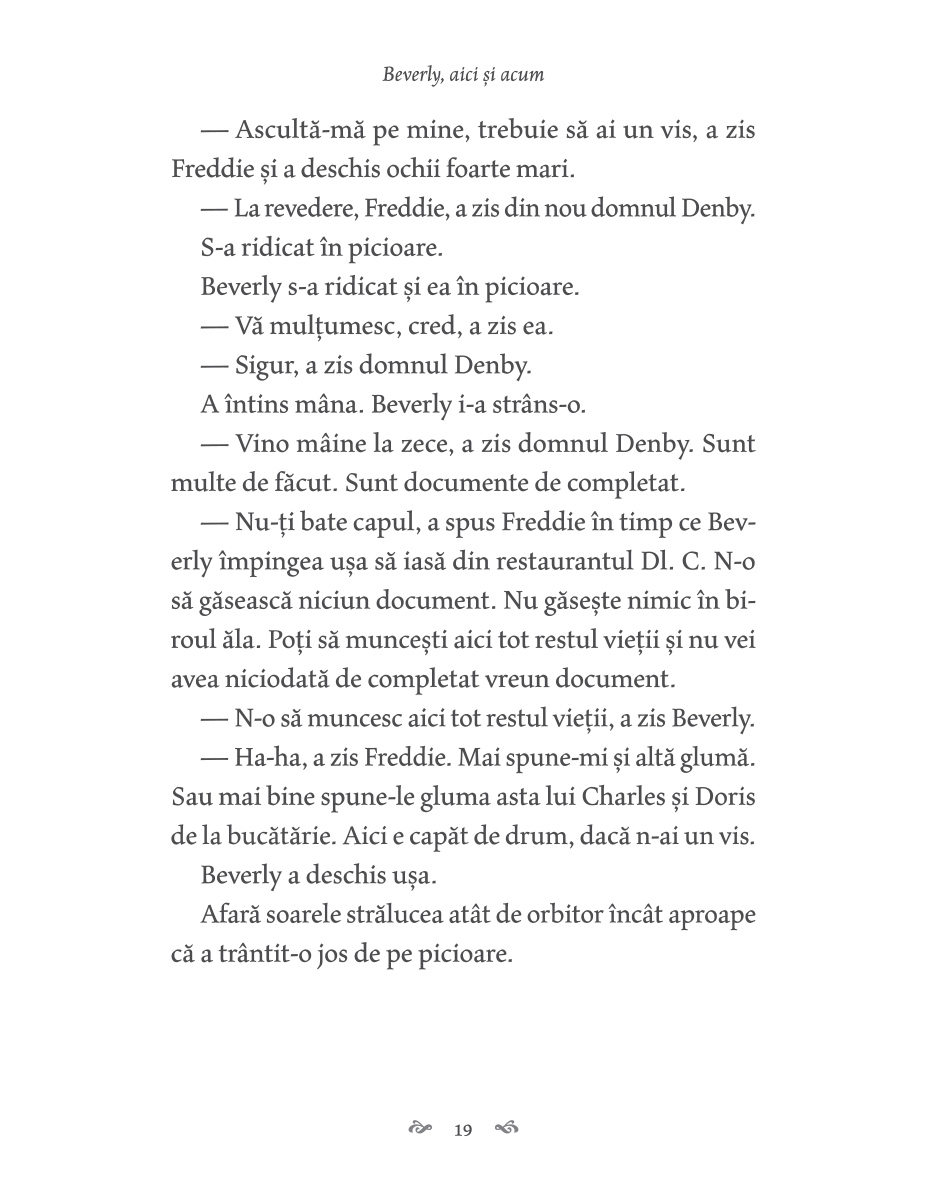 Beverly, aici și acum

— Ascultă-mă pe mine, trebuie să ai un vis, a zis Freddie și a deschis ochii foarte mari.

— La revedere, Freddie, a zis din nou domnul Denby.

S-a ridicat în picioare.

Beverly s-a ridicat și ea în picioare.

— Vă mulțumesc, cred, a zis ea.

— Sigur, a zis domnul Denby.

A întins mâna. Beverly i-a strâns-o.

— Vino mâine la zece, a zis domnul Denby. Sunt multe de făcut. Sunt documente de completat.

— Nu-ți bate capul, a spus Freddie în timp ce Beverly împingea ușa să iasă din restaurantul Dl. C. N-o să găsească niciun document. Nu găsește nimic în biroul ăla. Poți să muncești aici tot restul vieții și nu vei avea niciodată de completat vreun document.

— N-o să muncesc aici tot restul vieții, a zis Beverly.

— Ha-ha, a zis Freddie. Mai spune-mi și altă glumă. Sau mai bine spune-le gluma asta lui Charles și Doris de la bucătărie. Aici e capăt de drum, dacă n-ai un vis.

Beverly a deschis ușa.

Afară soarele strălucea atât de orbitor încât aproape că a trântit-o jos de pe picioare.

19